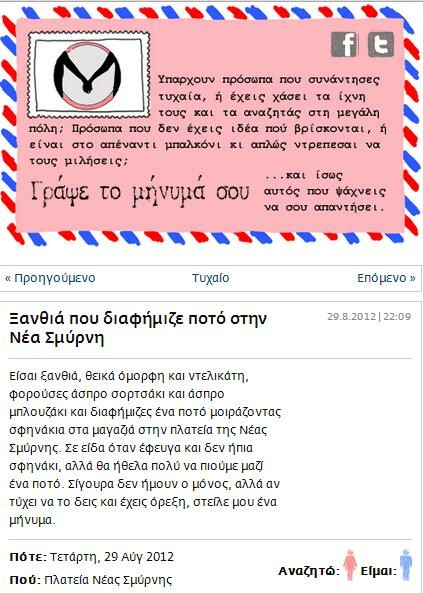 Υπαρχουν πρόσωπα που συνάντησες τυχαία, ή έχεις χάσει τα ίχνη τους και τα αναζητάς στη μεγάλη πόλη; Πρόσωπα που δεν έχεις ιδέα πού βρίσκονται, ή είναι στο απέναντι μπαλκόνι κι απλώς ντρεπεσαι να τους μιλήσεις;

Γράψε το μήνυμά σου

...και ίσως αυτός που ψάχνεις να σου απαντήσει.

« Προηγούμενο Τυχαίο Επόμενο »

Ξανθιά που διαφήμιζε ποτό στην Νέα Σμύρνη

29.8.2012 | 22:09

Είσαι ξανθιά, θεικά όμορφη και ντελικάτη, φορούσες άσπρο σορτσάκι και άσπρο μπλουζάκι και διαφήμιζες ένα ποτό μοιράζοντας σφηνάκια στα μαγαζιά στην πλατεία της Νέας Σμύρνης. Σε είδα όταν έφευγα και δεν ήπια σφηνάκι, αλλά θα ήθελα πολύ να πιούμε μαζί ένα ποτό. Σίγουρα δεν ήμουν ο μόνος, αλλά αν τύχει να το δεις και έχεις όρεξη, στείλε μου ένα μήνυμα.

Πότε: Τετάρτη, 29 Αύγ 2012

Πού: Πλατεία Νέας Σμύρνης

Αναζητώ: Είμαι: